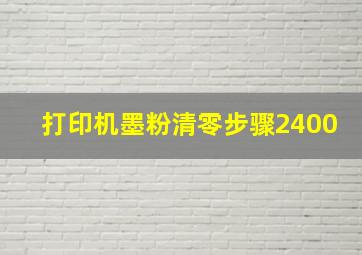 打印机墨粉清零步骤2400